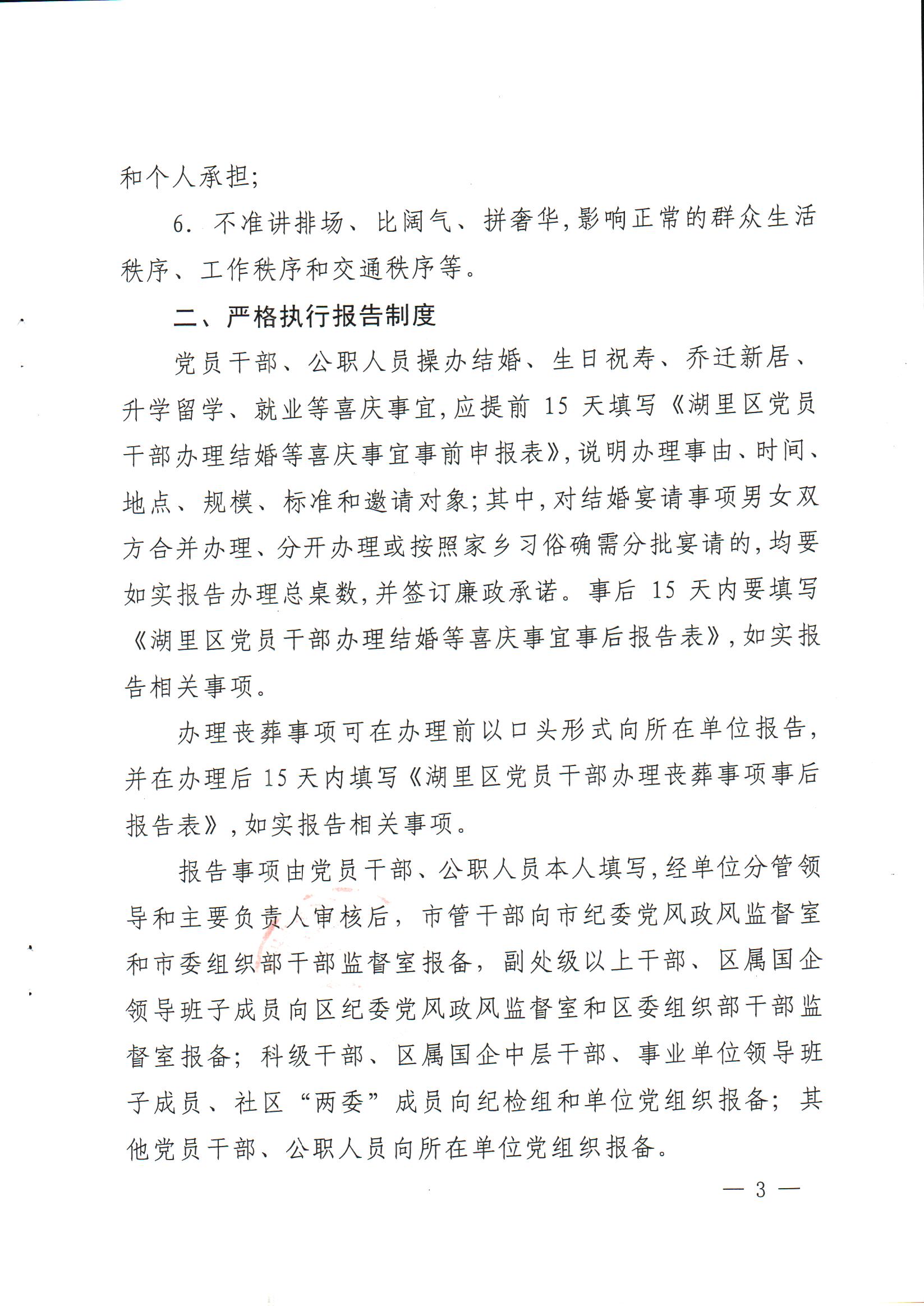 和个人承担;

6. 不准讲排场、比阔气、拼奢华,影响正常的群众生活秩序、工作秩序和交通秩序等。

二、严格执行报告制度

党员干部、公职人员操办结婚、生日祝寿、乔迁新居、升学留学、就业等喜庆事宜,应提前 15 天填写《湖里区党员干部办理结婚等喜庆事宜事前申报表》,说明办理事由、时间、地点、规模、标准和邀请对象;其中,对结婚宴请事项男女双方合并办理、分开办理或按照家乡习俗确需分批宴请的,均要如实报告办理总桌数,并签订廉政承诺。事后 15 天内要填写《湖里区党员干部办理结婚等喜庆事宜事后报告表》,如实报告相关事项。

办理丧葬事项可在办理前以口头形式向所在单位报告,并在办理后 15 天内填写《湖里区党员干部办理丧葬事项事后报告表》,如实报告相关事项。

报告事项由党员干部、公职人员本人填写,经单位分管领导和主要负责人审核后,市管干部向市纪委党风政风监督室和市委组织部干部监督室报备,副处级以上干部、区属国企领导班子成员向区纪委党风政风监督室和区委组织部干部监督室报备;科级干部、区属国企中层干部、事业单位领导班子成员、社区“两委”成员向纪检组和单位党组织报备;其他党员干部、公职人员向所在单位党组织报备。

— 3 —